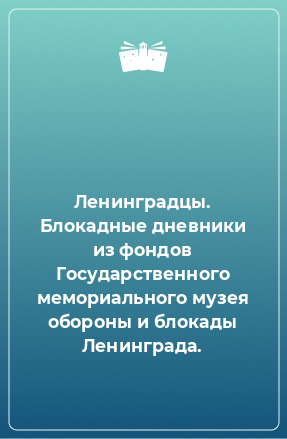 Ленинградцы. Блокадные дневники из фондов Государственного мемориального музея обороны и блокады Ленинграда.